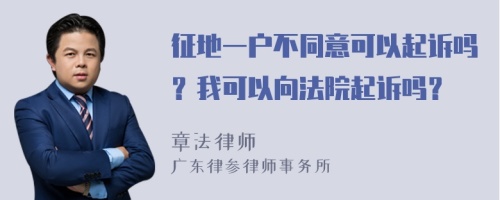 征地一户不同意可以起诉吗？我可以向法院起诉吗？

章法律师
广东律参律师事务所